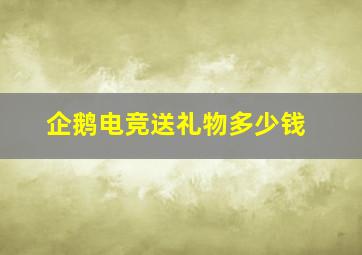 企鹅电竞送礼物多少钱